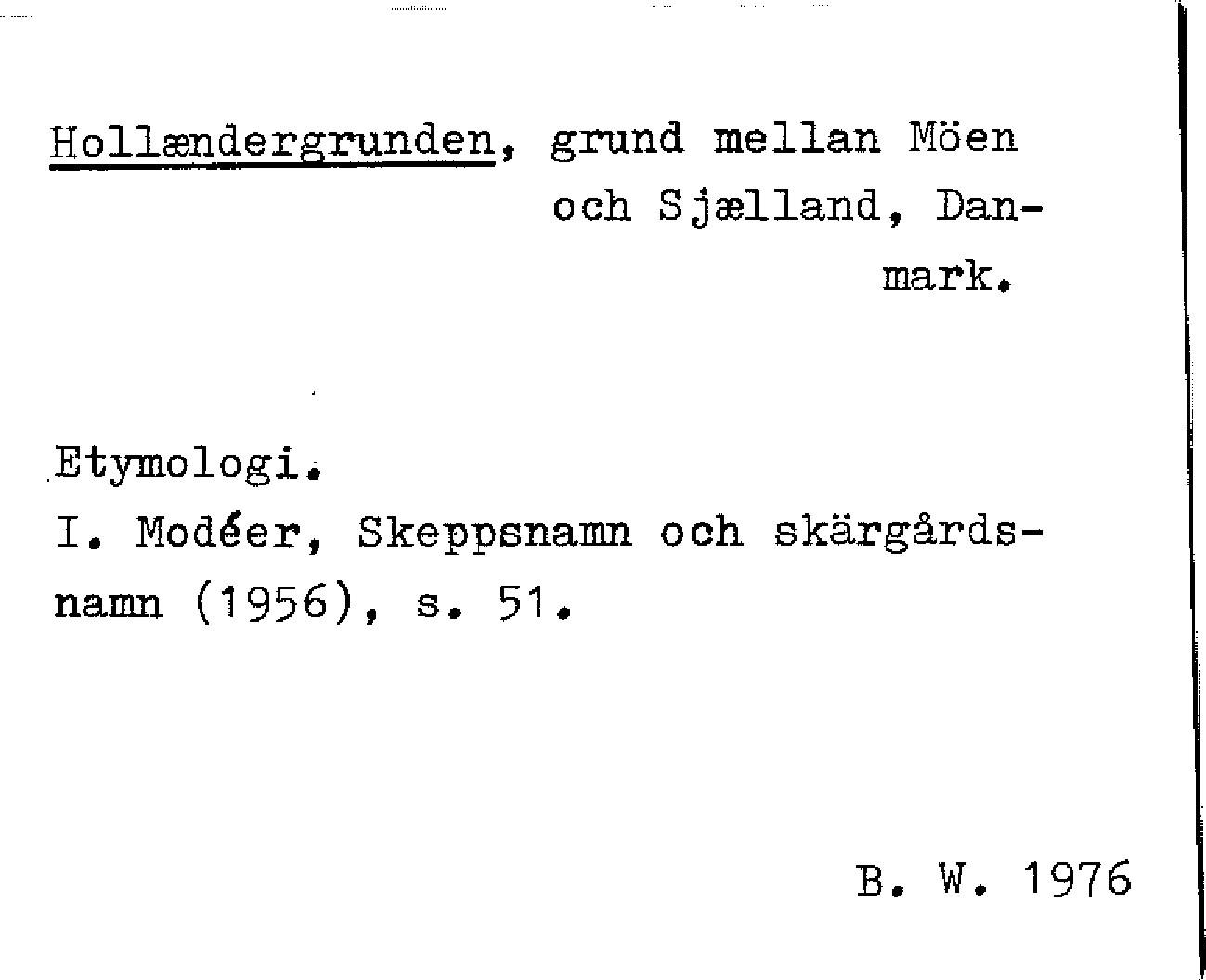 Hollændergrunden, grund mellan Möen och Sjælland, Danmark.

Etymologi.
I. Modéer, Skeppsnamn och skärgårdsnamn (1956), s. 51.

B. W. 1976